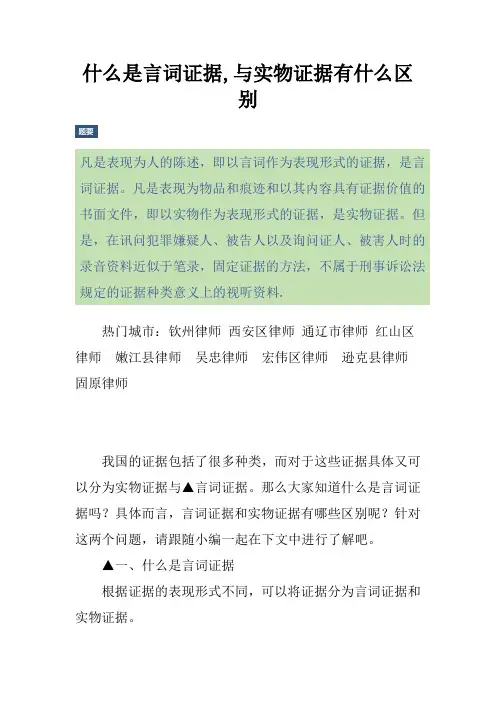 什么是言词证据,与实物证据有什么区别

题要

凡是表现为人的陈述，即以言词作为表现形式的证据，是言词证据。凡是表现为物品和痕迹和以其内容具有证据价值的书面文件，即以实物作为表现形式的证据，是实物证据。但是，在讯问犯罪嫌疑人、被告人以及询问证人、被害人时的录音资料近似于笔录，固定证据的方法，不属于刑事诉讼法规定的证据种类意义上的视听资料.

热门城市：钦州律师 西安区律师 通辽市律师 红山区律师 嫩江县律师 吴忠律师 宏伟区律师 逊克县律师 固原律师

我国的证据包括了很多种类，而对于这些证据具体又可以分为实物证据与▲言词证据。那么大家知道什么是言词证据吗？具体而言，言词证据和实物证据有哪些区别呢？针对这两个问题，请跟随小编一起在下文中进行了解吧。

▲一、什么是言词证据

根据证据的表现形式不同，可以将证据分为言词证据和实物证据。